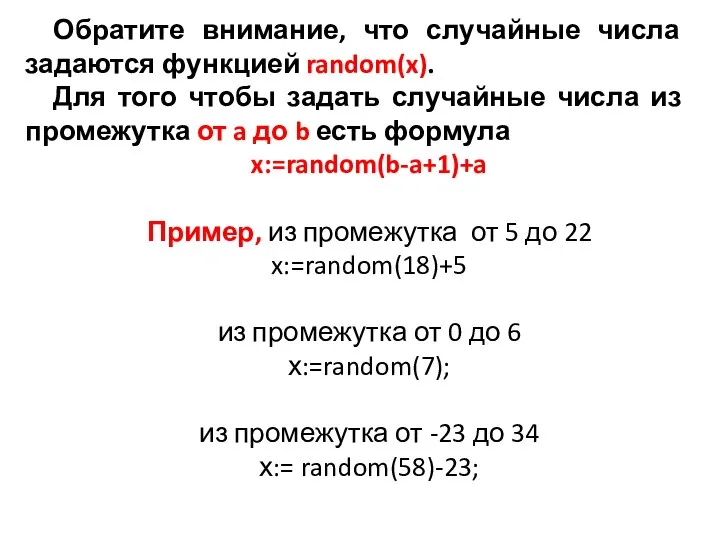 Обратите внимание, что случайные числа задаются функцией random(x).

Для того чтобы задать случайные числа из промежутка от a до b есть формула

x:=random(b-a+1)+a

Пример, из промежутка от 5 до 22

x:=random(18)+5

из промежутка от 0 до 6

x:=random(7);

из промежутка от -23 до 34

x:= random(58)-23;